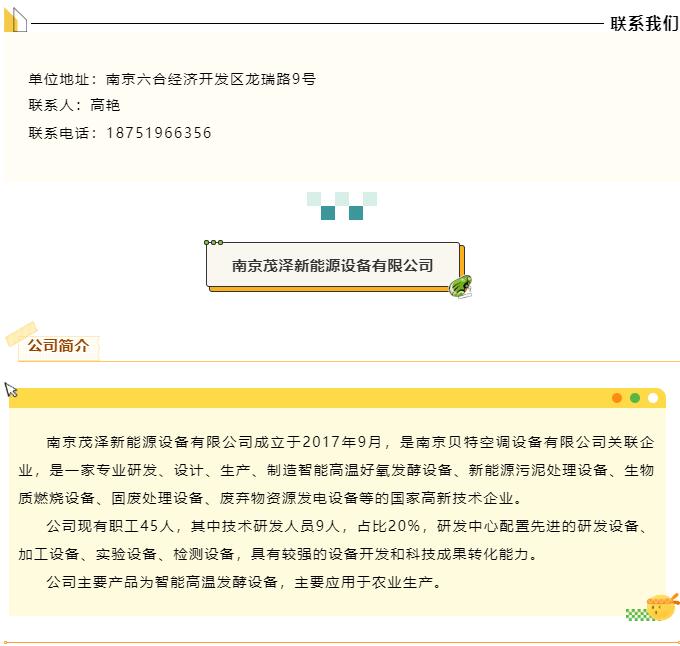 联系我们

单位地址：南京六合经济开发区龙瑞路9号
联系人：高艳
联系电话：18751966356

南京茂泽新能源设备有限公司

公司简介

南京茂泽新能源设备有限公司成立于2017年9月，是南京贝特空调设备有限公司关联企业，是一家专业研发、设计、生产、制造智能高温好氧发酵设备、新能源污泥处理设备、生物质燃烧设备、固废处理设备、废弃物资源发电设备等的国家高新技术企业。

公司现有职工45人，其中技术研发人员9人，占比20%，研发中心配置先进的研发设备、加工设备、实验设备、检测设备，具有较强的设备开发和科技成果转化能力。

公司主要产品为智能高温发酵设备，主要应用于农业生产。